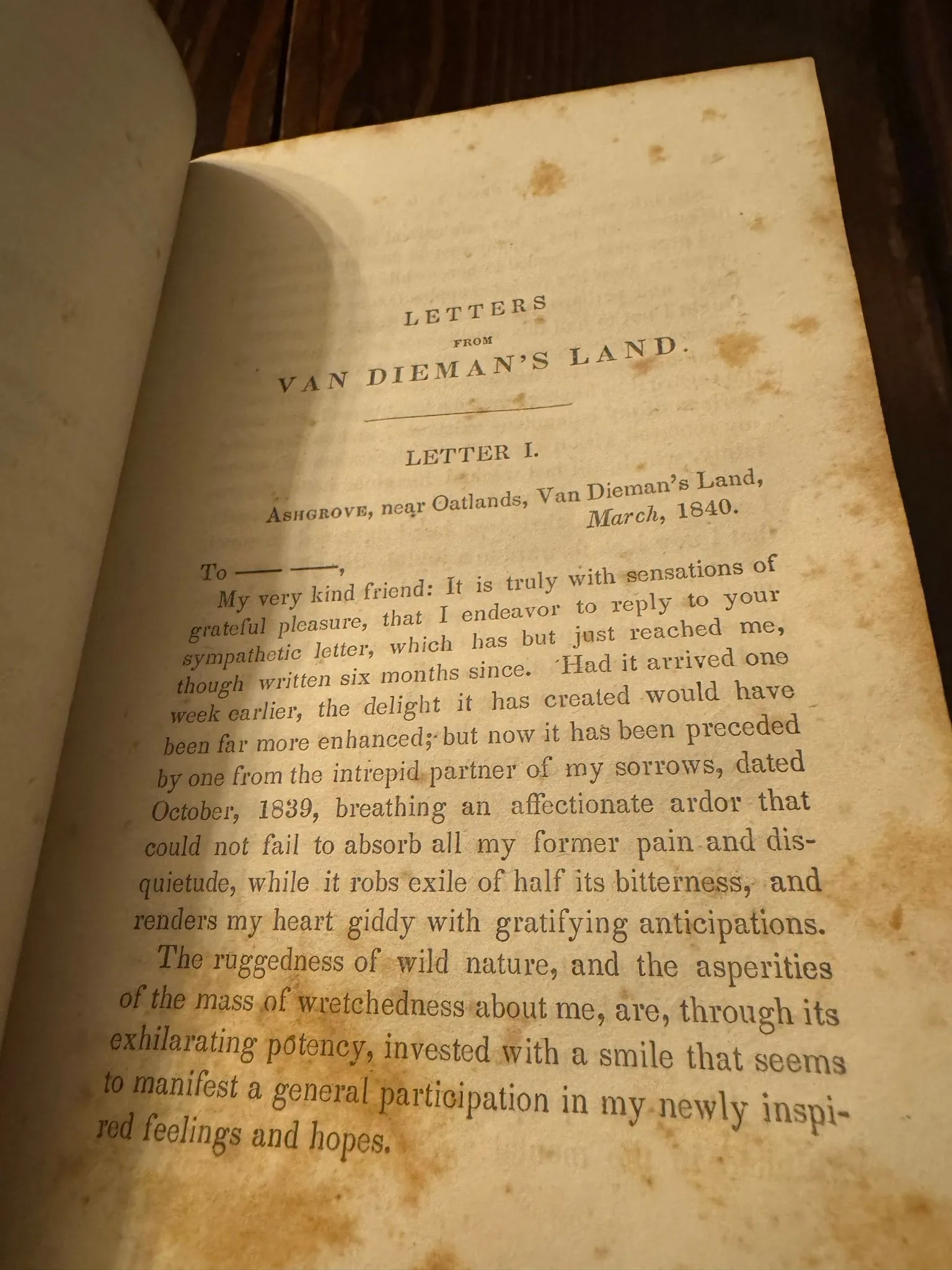 LETTERS
FROM
VAN DIEMAN'S LAND.

LETTER I.

ASHGROVE, near Oatlands, Van Dieman's Land,
March, 1840.

To —— ——,

My very kind friend: It is truly with sensations of grateful pleasure, that I endeavor to reply to your sympathetic letter, which has but just reached me, though written six months since. Had it arrived one week earlier, the delight it has created would have been far more enhanced; but now it has been preceded by one from the intrepid partner of my sorrows, dated October, 1839, breathing an affectionate ardor that could not fail to absorb all my former pain and disquietude, while it robs exile of half its bitterness, and renders my heart giddy with gratifying anticipations. The ruggedness of wild nature, and the asperities of the mass of wretchedness about me, are, through its exhilarating potency, invested with a smile that seems to manifest a general participation in my newly inspired feelings and hopes.